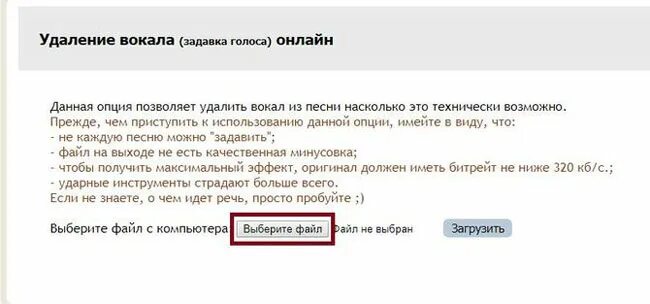 Удаление вокала (задавка голоса) онлайн

Данная опция позволяет удалить вокал из песни насколько это технически возможно.
Прежде, чем приступить к использованию данной опции, имейте в виду, что:
- не каждую песню можно "задавить";
- файл на выходе не есть качественная минусовка;
- чтобы получить максимальный эффект, оригинал должен иметь битрейт не ниже 320 кб/с.;
- ударные инструменты страдают больше всего.
Если не знаете, о чем идет речь, просто пробуйте ;)

Выберите файл с компьютера Выберите файл Файл не выбран Загрузить